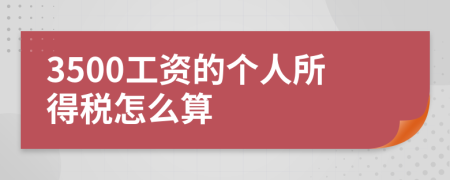 3500工资的个人所得税怎么算